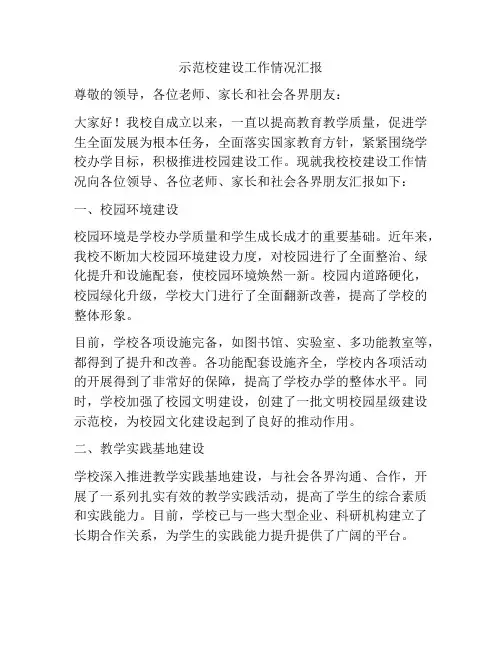 示范校建设工作情况汇报

尊敬的领导，各位老师、家长和社会各界朋友：

大家好！我校自成立以来，一直以提高教育教学质量，促进学生全面发展为根本任务，全面落实国家教育方针，紧紧围绕学校办学目标，积极推进校园建设工作。现就我校校建设工作情况向各位领导、各位老师、家长和社会各界朋友汇报如下：

一、校园环境建设

校园环境是学校办学质量和学生成长成才的重要基础。近年来，我校不断加大校园环境建设力度，对校园进行了全面整治、绿化提升和设施配套，使校园环境焕然一新。校园内道路硬化，校园绿化升级，学校大门进行了全面翻新改善，提高了学校的整体形象。

目前，学校各项设施完备，如图书馆、实验室、多功能教室等，都得到了提升和改善。各功能配套设施齐全，学校内各项活动的开展得到了非常好的保障，提高了学校办学的整体水平。同时，学校加强了校园文明建设，创建了一批文明校园星级建设示范校，为校园文化建设起到了良好的推动作用。

二、教学实践基地建设

学校深入推进教学实践基地建设，与社会各界沟通、合作，开展了一系列扎实有效的教学实践活动，提高了学生的综合素质和实践能力。目前，学校已与一些大型企业、科研机构建立了长期合作关系，为学生的实践能力提升提供了广阔的平台。